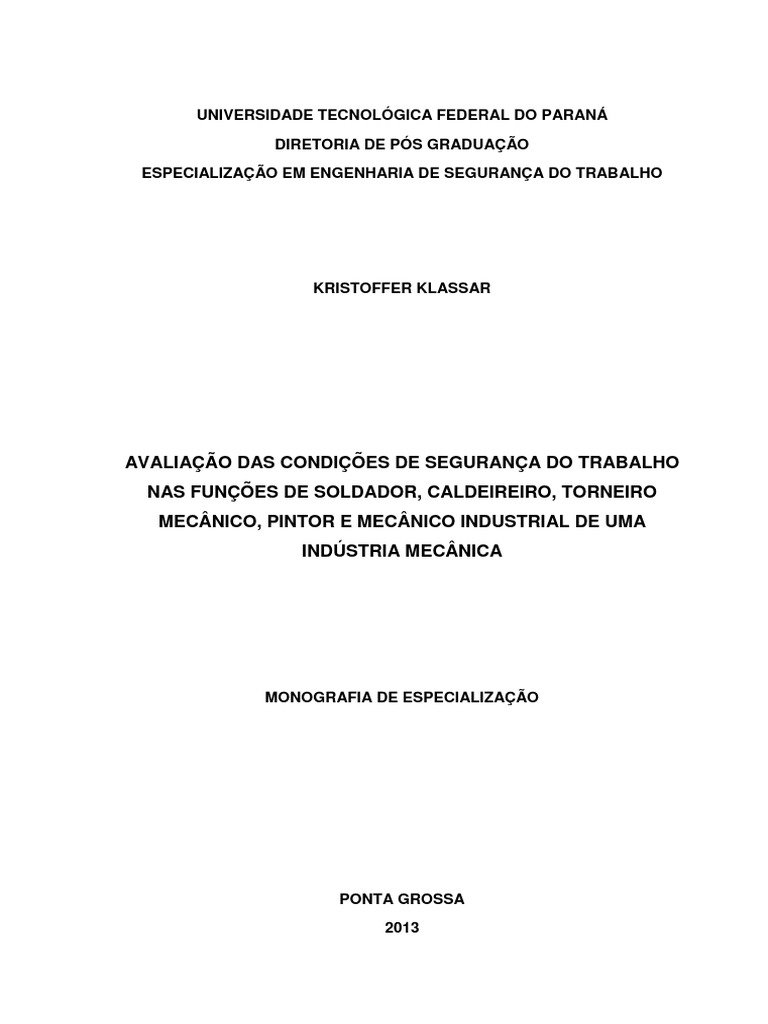 UNIVERSIDADE TECNOLÓGICA FEDERAL DO PARANÁ
DIRETORIA DE PÓS GRADUAÇÃO
ESPECIALIZAÇÃO EM ENGENHARIA DE SEGURANÇA DO TRABALHO

KRISTOFFER KLASSAR

AVALIAÇÃO DAS CONDIÇÕES DE SEGURANÇA DO TRABALHO NAS FUNÇÕES DE SOLDADOR, CALDEIREIRO, TORNEIRO MECÂNICO, PINTOR E MECÂNICO INDUSTRIAL DE UMA INDÚSTRIA MECÂNICA

MONOGRAFIA DE ESPECIALIZAÇÃO

PONTA GROSSA
2013